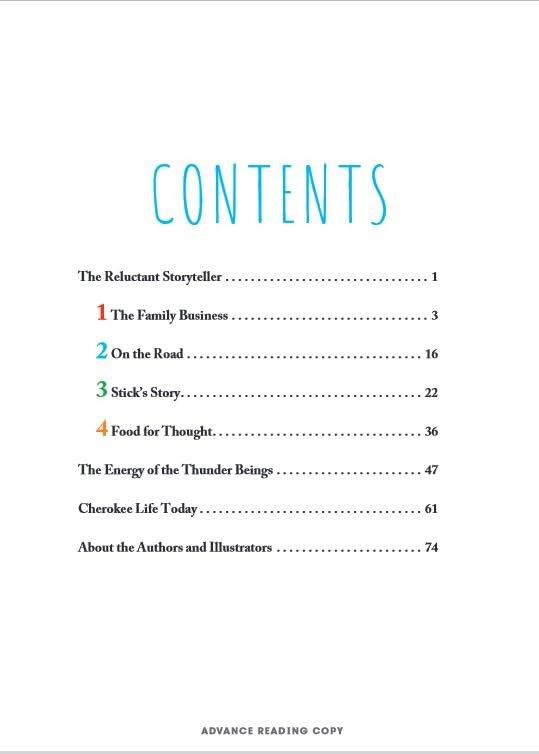 CONTENTS

The Reluctant Storyteller 1

1 The Family Business 3

2 On the Road 16

3 Stick's Story 22

4 Food for Thought 36

The Energy of the Thunder Beings 47

Cherokee Life Today 61

About the Authors and Illustrators 74

ADVANCE READING COPY